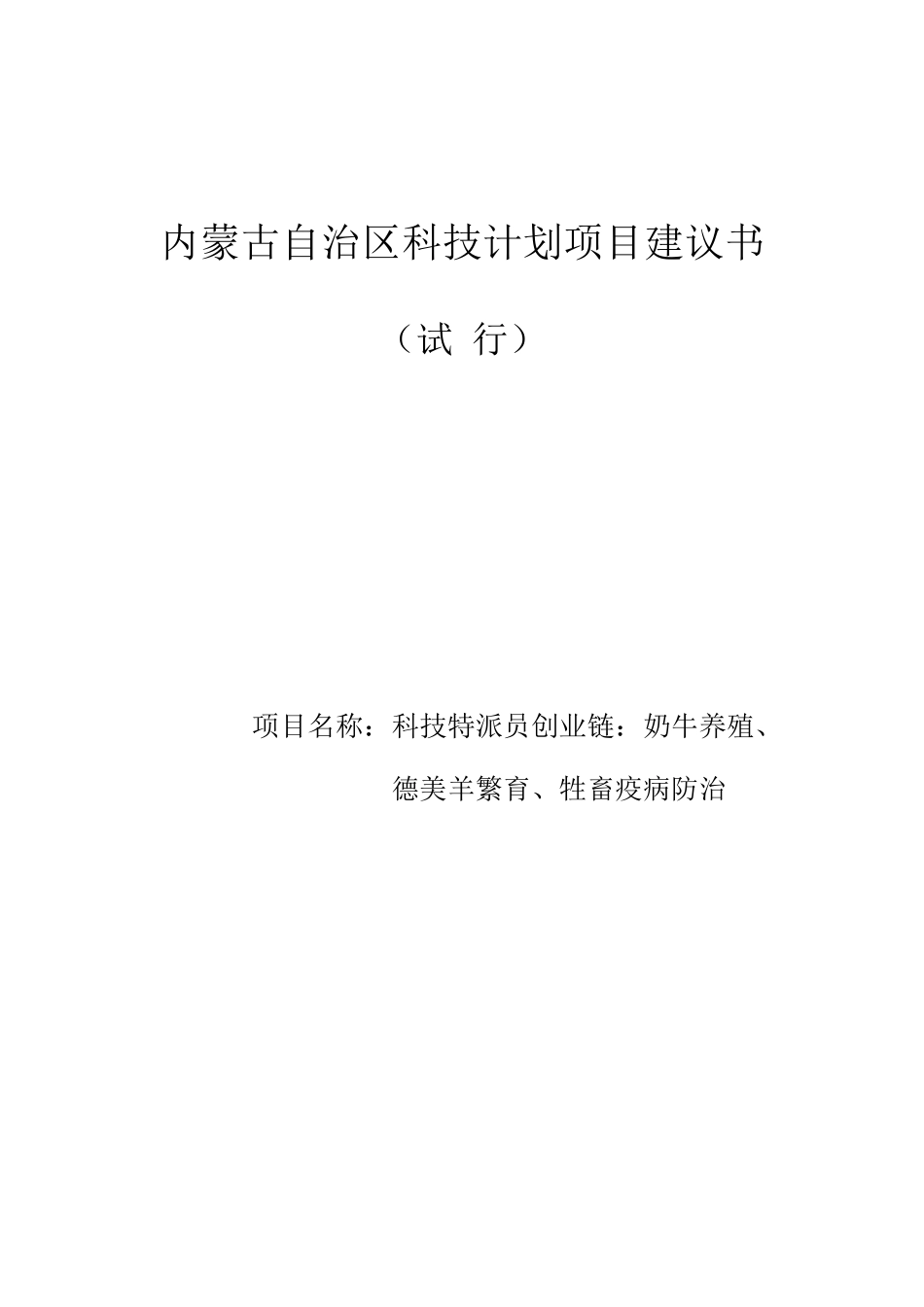 内蒙古自治区科技计划项目建议书

（试 行）

项目名称：科技特派员创业链：奶牛养殖、德美羊繁育、牲畜疫病防治